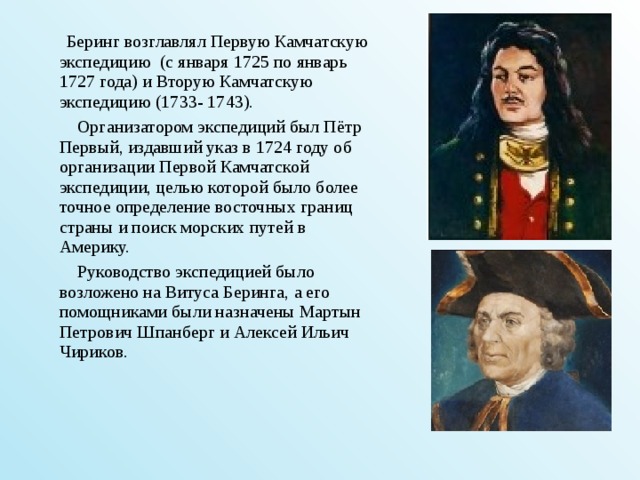 Беринг возглавлял Первую Камчатскую экспедицию (с января 1725 по январь 1727 года) и Вторую Камчатскую экспедицию (1733- 1743).

Организатором экспедиций был Пётр Первый, издавший указ в 1724 году об организации Первой Камчатской экспедиции, целью которой было более точное определение восточных границ страны и поиск морских путей в Америку.

Руководство экспедицией было возложено на Витуса Беринга, а его помощниками были назначены Мартын Петрович Шпанберг и Алексей Ильич Чириков.